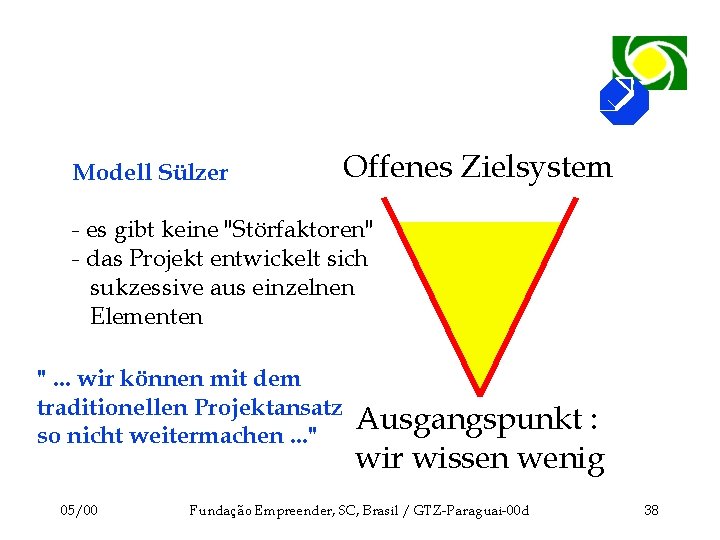 Modell Sülzer

- es gibt keine "Störfaktoren"
- das Projekt entwickelt sich sukzessive aus einzelnen Elementen

" ... wir können mit dem traditionellen Projektansatz so nicht weitermachen ..."

Offenes Zielsystem

Ausgangspunkt :
wir wissen wenig

05/00 Fundação Empreender, SC, Brasil / GTZ-Paraguai-00d 38